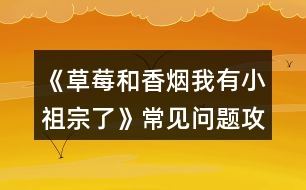 《草莓和香烟我有小祖宗了》常见问题攻